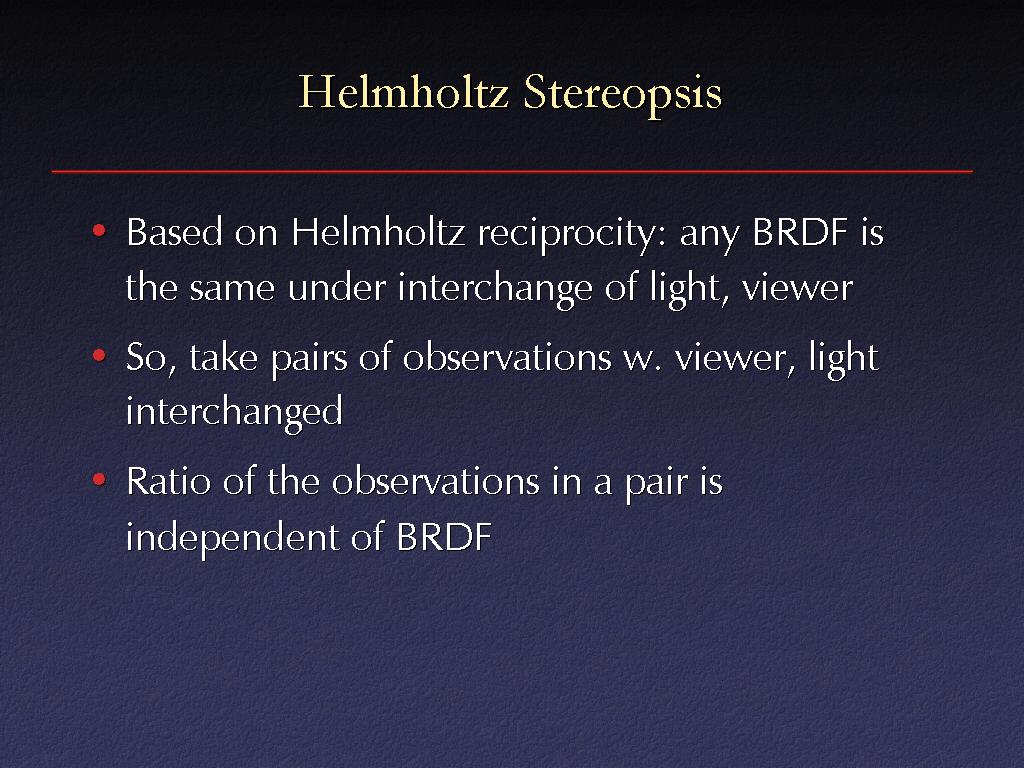 Helmholtz Stereopsis

• Based on Helmholtz reciprocity: any BRDF is the same under interchange of light, viewer

• So, take pairs of observations w. viewer, light interchanged

• Ratio of the observations in a pair is independent of BRDF